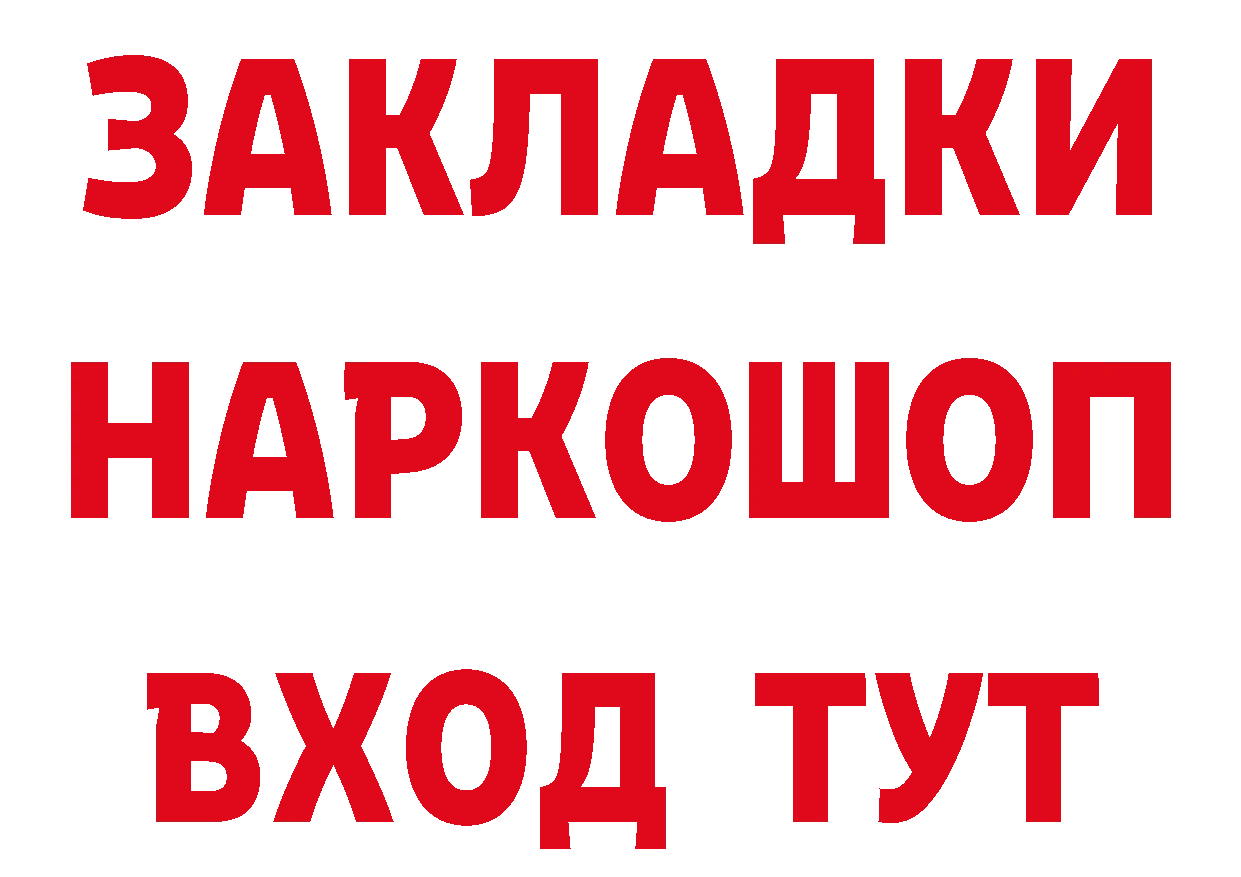 ЗАКЛАДКИ НАРКОШОП ВХОД ТУТ